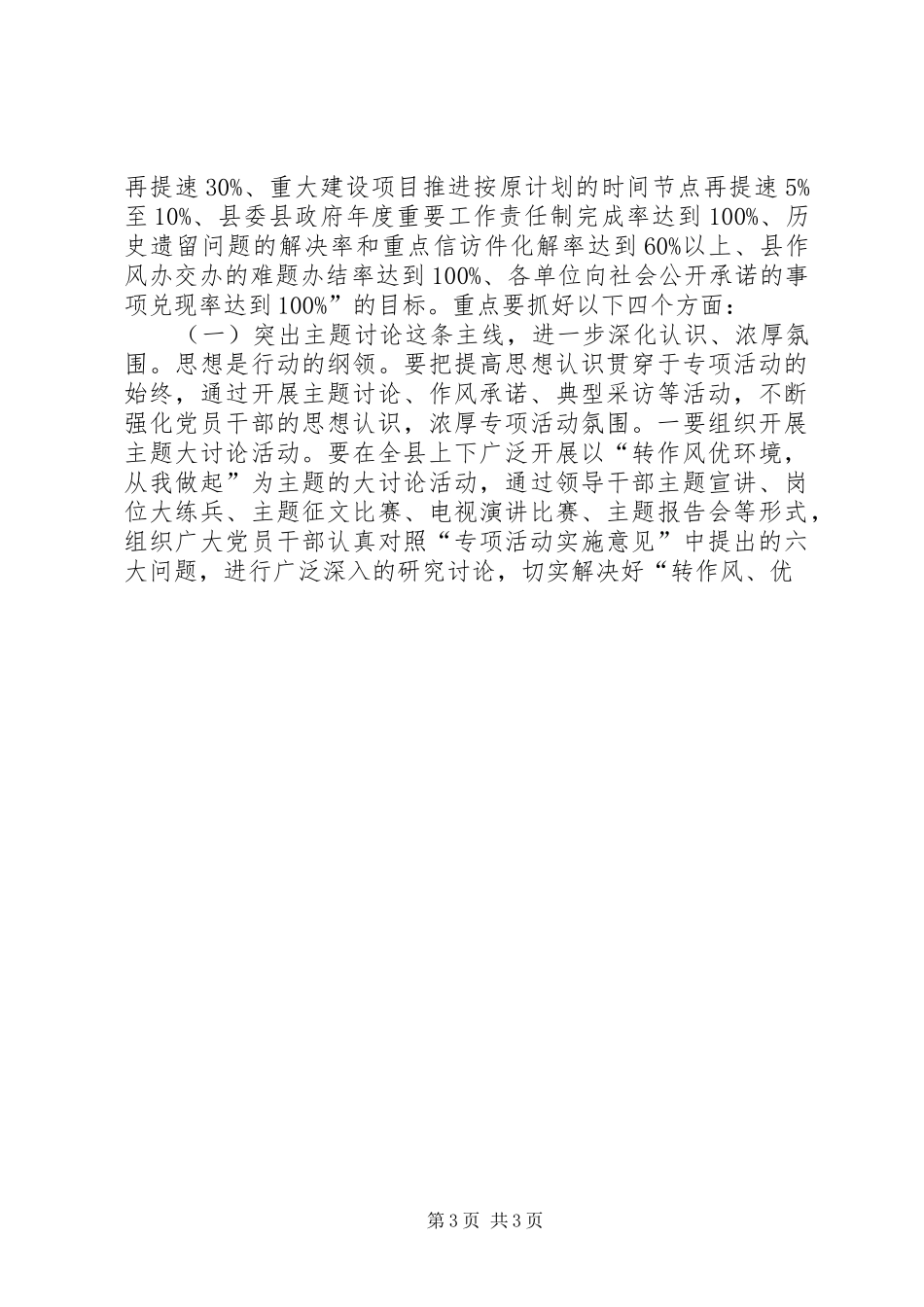 再提速30%、重大建设项目推进按原计划的时间节点再提速5%至10%、县委县政府年度重要工作责任制完成率达到100%、历史遗留问题的解决率和重点信访件化解率达到60%以上、县作风办交办的难题办结率达到100%、各单位向社会公开承诺的事项兑现率达到100%”的目标。重点要抓好以下四个方面：

（一）突出主题讨论这条主线，进一步深化认识、浓厚氛围。思想是行动的纲领。要把提高思想认识贯穿于专项活动的始终，通过开展主题讨论、作风承诺、典型采访等活动，不断强化党员干部的思想认识，浓厚专项活动氛围。一要组织开展主题大讨论活动。要在全县上下广泛开展以“转作风优环境，从我做起”为主题的大讨论活动，通过领导干部主题宣讲、岗位大练兵、主题征文比赛、电视演讲比赛、主题报告会等形式，组织广大党员干部认真对照“专项活动实施意见”中提出的六大问题，进行广泛深入的研究讨论，切实解决好“转作风、优

第3页 共3页